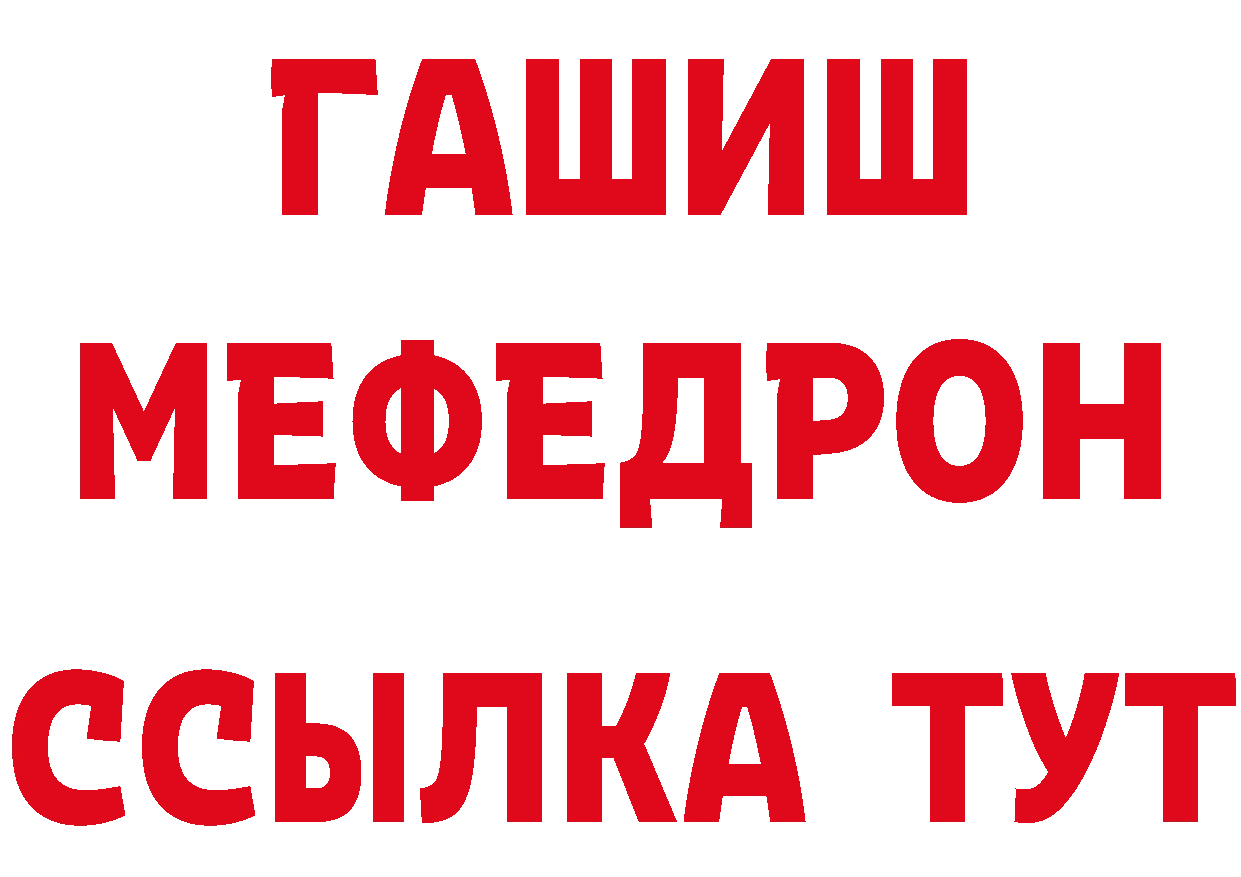 ГАШИШ
МЕФЕДРОН
ССЫЛКА ТУТ